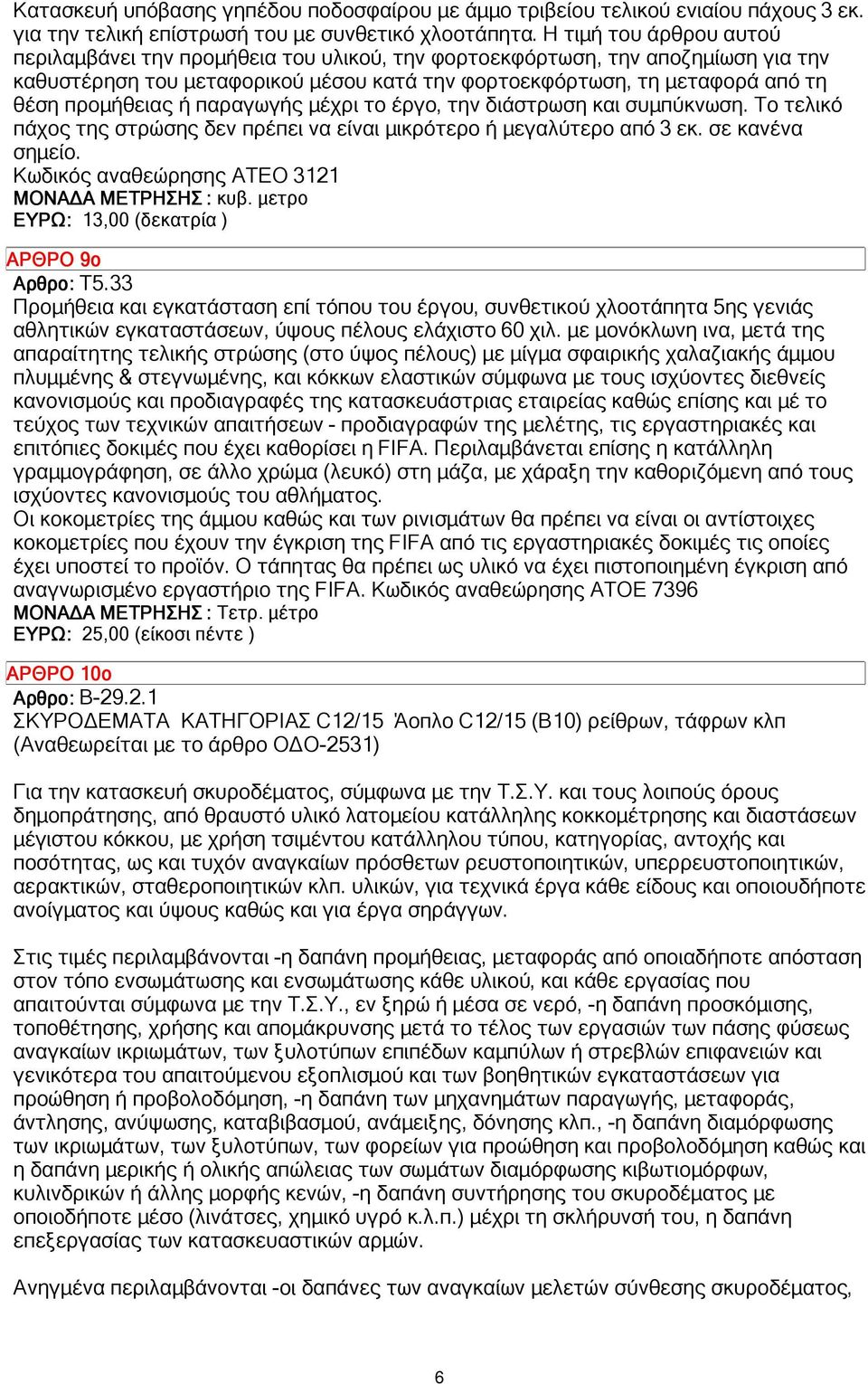 Κατασκευή υπόβασης γηπέδου ποδοσφαίρου με άμμο τριβείου τελικού ενιαίου πάχους 3 εκ. για την τελική επίστρωσή του με συνθετικό χλοοτάπητα. Η τιμή του άρθρου αυτού περιλαμβάνει την προμήθεια του υλικού, την φορτοεκφόρτωση, την αποζημίωση για την καθυστέρηση του μεταφορικού μέσου κατά την φορτοεκφόρτωση, τη μεταφορά από τη θέση προμήθειας ή παραγωγής μέχρι το έργο, την διάστρωση και συμπύκνωση. Το τελικό πάχος της στρώσης δεν πρέπει να είναι μικρότερο ή μεγαλύτερο από 3 εκ. σε κανένα σημείο.
Κωδικός αναθεώρησης ΑΤΕΟ 3121
ΜΟΝΑΔΑ ΜΕΤΡΗΣΗΣ : κυβ. μετρο
ΕΥΡΩ: 13,00 (δεκατρία )

ΑΡΘΡΟ 9ο
Αρθρο: Τ5.33
Προμήθεια και εγκατάσταση επί τόπου του έργου, συνθετικού χλοοτάπητα 5ης γενιάς αθλητικών εγκαταστάσεων, ύψους πέλους ελάχιστο 60 χιλ. με μονόκλωνη ινα, μετά της απαραίτητης τελικής στρώσης (στο ύψος πέλους) με μίγμα σφαιρικής χαλαζιακής άμμου πλυμμένης & στεγνωμένης, και κόκκων ελαστικών σύμφωνα με τους ισχύοντες διεθνείς κανονισμούς και προδιαγραφές της κατασκευάστριας εταιρείας καθώς επίσης και μέ το τεύχος των τεχνικών απαιτήσεων - προδιαγραφών της μελέτης, τις εργαστηριακές και επιτόπιες δοκιμές που έχει καθορίσει η FIFA. Περιλαμβάνεται επίσης η κατάλληλη γραμμογράφηση, σε άλλο χρώμα (λευκό) στη μάζα, με χάραξη την καθοριζόμενη από τους ισχύοντες κανονισμούς του αθλήματος.
Οι κοκομετρίες της άμμου καθώς και των ρινισμάτων θα πρέπει να είναι οι αντίστοιχες κοκομετρίες που έχουν την έγκριση της FIFA από τις εργαστηριακές δοκιμές τις οποίες έχει υποστεί το προϊόν. Ο τάπητας θα πρέπει ως υλικό να έχει πιστοποιημένη έγκριση από αναγνωρισμένο εργαστήριο της FIFA. Κωδικός αναθεώρησης ΑΤΟΕ 7396
ΜΟΝΑΔΑ ΜΕΤΡΗΣΗΣ : Τετρ. μέτρο
ΕΥΡΩ: 25,00 (είκοσι πέντε )

ΑΡΘΡΟ 10ο
Αρθρο: Β-29.2.1
ΣΚΥΡΟΔΕΜΑΤΑ ΚΑΤΗΓΟΡΙΑΣ C12/15 Άοπλο C12/15 (Β10) ρείθρων, τάφρων κλπ (Αναθεωρείται με το άρθρο ΟΔΟ-2531)

Για την κατασκευή σκυροδέματος, σύμφωνα με την Τ.Σ.Υ. και τους λοιπούς όρους δημοπράτησης, από θραυστό υλικό λατομείου κατάλληλης κοκκομέτρησης και διαστάσεων μέγιστου κόκκου, με χρήση τσιμέντου κατάλληλου τύπου, κατηγορίας, αντοχής και ποσότητας, ως και τυχόν αναγκαίων πρόσθετων ρευστοποιητικών, υπερρευστοποιητικών, αερακτικών, σταθεροποιητικών κλπ. υλικών, για τεχνικά έργα κάθε είδους και οποιουδήποτε ανοίγματος και ύψους καθώς και για έργα σηράγγων.

Στις τιμές περιλαμβάνονται -η δαπάνη προμήθειας, μεταφοράς από οποιαδήποτε απόσταση στον τόπο ενσωμάτωσης και ενσωμάτωσης κάθε υλικού, και κάθε εργασίας που απαιτούνται σύμφωνα με την Τ.Σ.Υ., εν ξηρώ ή μέσα σε νερό, -η δαπάνη προσκόμισης, τοποθέτησης, χρήσης και απομάκρυνσης μετά το τέλος των εργασιών των πάσης φύσεως αναγκαίων ικριωμάτων, των ξυλοτύπων επιπέδων καμπύλων ή στρεβλών επιφανειών και γενικότερα του απαιτούμενου εξοπλισμού και των βοηθητικών εγκαταστάσεων για προώθηση ή προβολοδόμηση, -η δαπάνη των μηχανημάτων παραγωγής, μεταφοράς, άντλησης, ανύψωσης, καταβιβασμού, ανάμειξης, δόνησης κλπ., -η δαπάνη διαμόρφωσης των ικριωμάτων, των ξυλοτύπων, των φορείων για προώθηση και προβολοδόμηση καθώς και η δαπάνη μερικής ή ολικής απώλειας των σωμάτων διαμόρφωσης κιβωτιόμορφων, κυλινδρικών ή άλλης μορφής κενών, -η δαπάνη συντήρησης του σκυροδέματος με οποιοδήποτε μέσο (λινάτσες, χημικό υγρό κ.λ.π.) μέχρι τη σκλήρυνσή του, η δαπάνη επεξεργασίας των κατασκευαστικών αρμών.

Ανηγμένα περιλαμβάνονται -οι δαπάνες των αναγκαίων μελετών σύνθεσης σκυροδέματος,

6